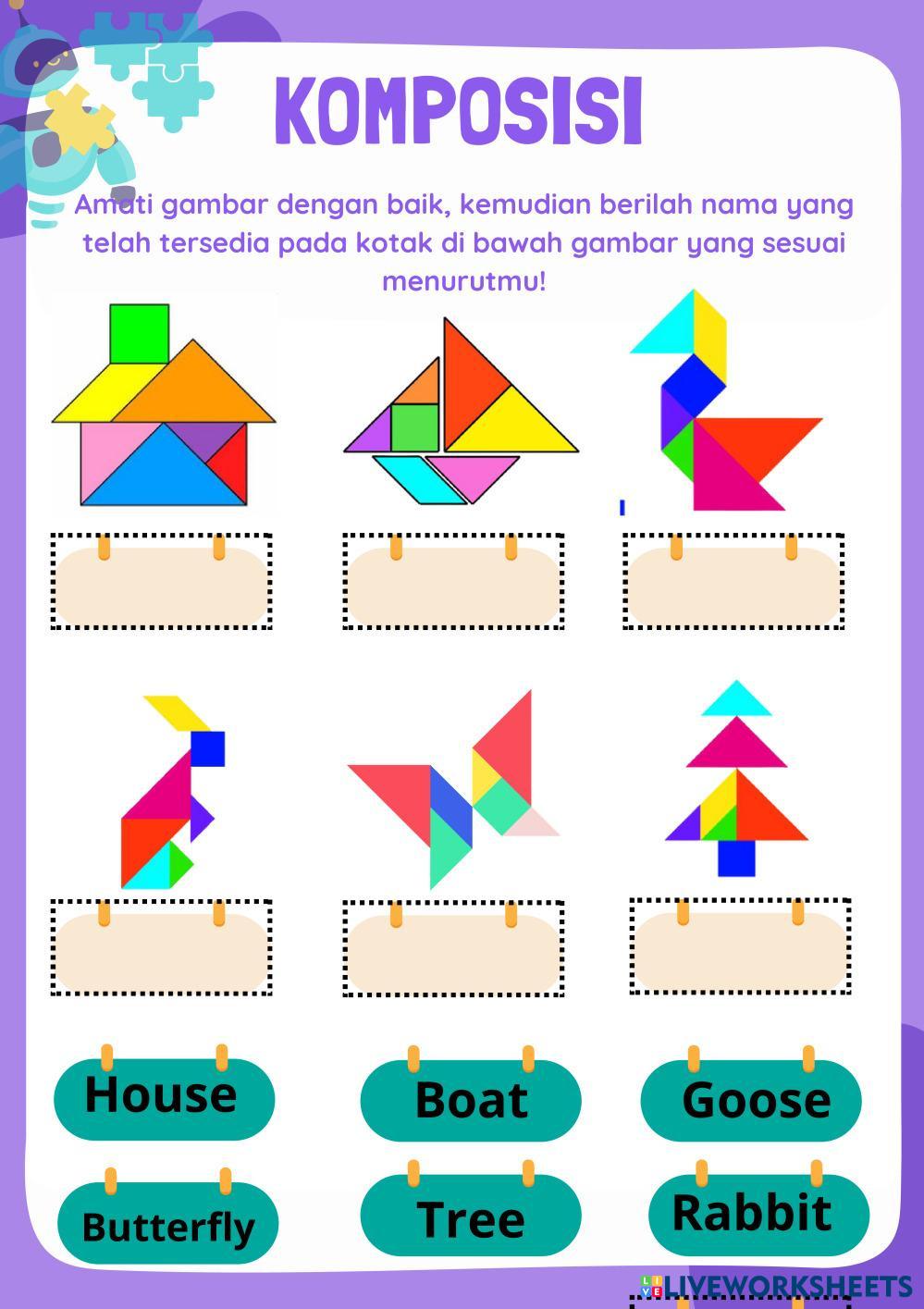 KOMPOSISI

Amati gambar dengan baik, kemudian berilah nama yang telah tersedia pada kotak di bawah gambar yang sesuai menurutmu!

House

Boat

Goose

Butterfly

Tree

Rabbit

LIVEWORKSHEETS